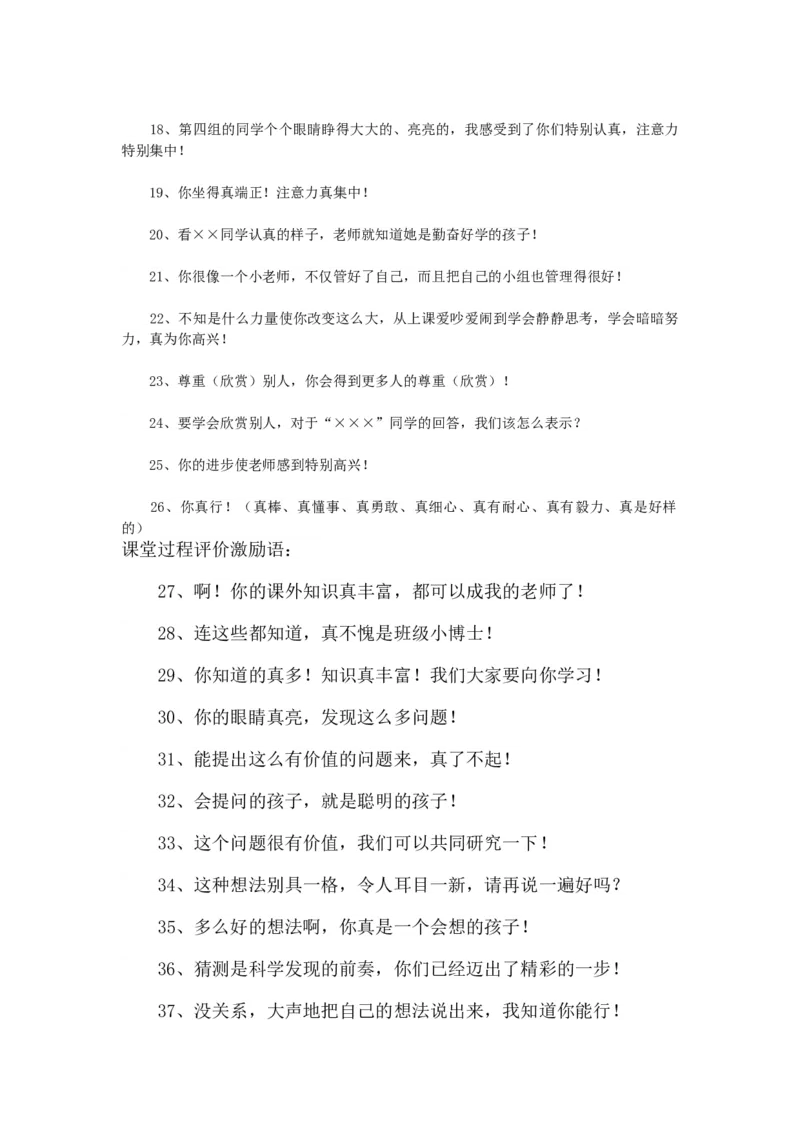 18、第四组的同学个个眼睛睁得大大的、亮亮的，我感受到了你们特别认真，注意力特别集中！

19、你坐得真端正！注意力真集中！

20、看××同学认真的样子，老师就知道她是勤奋好学的孩子！

21、你很像一个小老师，不仅管好了自己，而且把自己的小组也管理得很好！

22、不知是什么力量使你改变这么大，从上课爱吵爱闹到学会静静思考，学会暗暗努力，真为你高兴！

23、尊重（欣赏）别人，你会得到更多人的尊重（欣赏）！

24、要学会欣赏别人，对于“×××”同学的回答，我们该怎么表示？

25、你的进步使老师感到特别高兴！

26、你真行！（真棒、真懂事、真勇敢、真细心、真有耐心、真有毅力、真是好样的）

课堂过程评价激励语：

27、啊！你的课外知识真丰富，都可以成我的老师了！

28、连这些都知道，真不愧是班级小博士！

29、你知道的真多！知识真丰富！我们大家要向你学习！

30、你的眼睛真亮，发现这么多问题！

31、能提出这么有价值的问题来，真了不起！

32、会提问的孩子，就是聪明的孩子！

33、这个问题很有价值，我们可以共同研究一下！

34、这种想法别具一格，令人耳目一新，请再说一遍好吗？

35、多么好的想法啊，你真是一个会想的孩子！

36、猜测是科学发现的前奏，你们已经迈出了精彩的一步！

37、没关系，大声地把自己的想法说出来，我知道你能行！